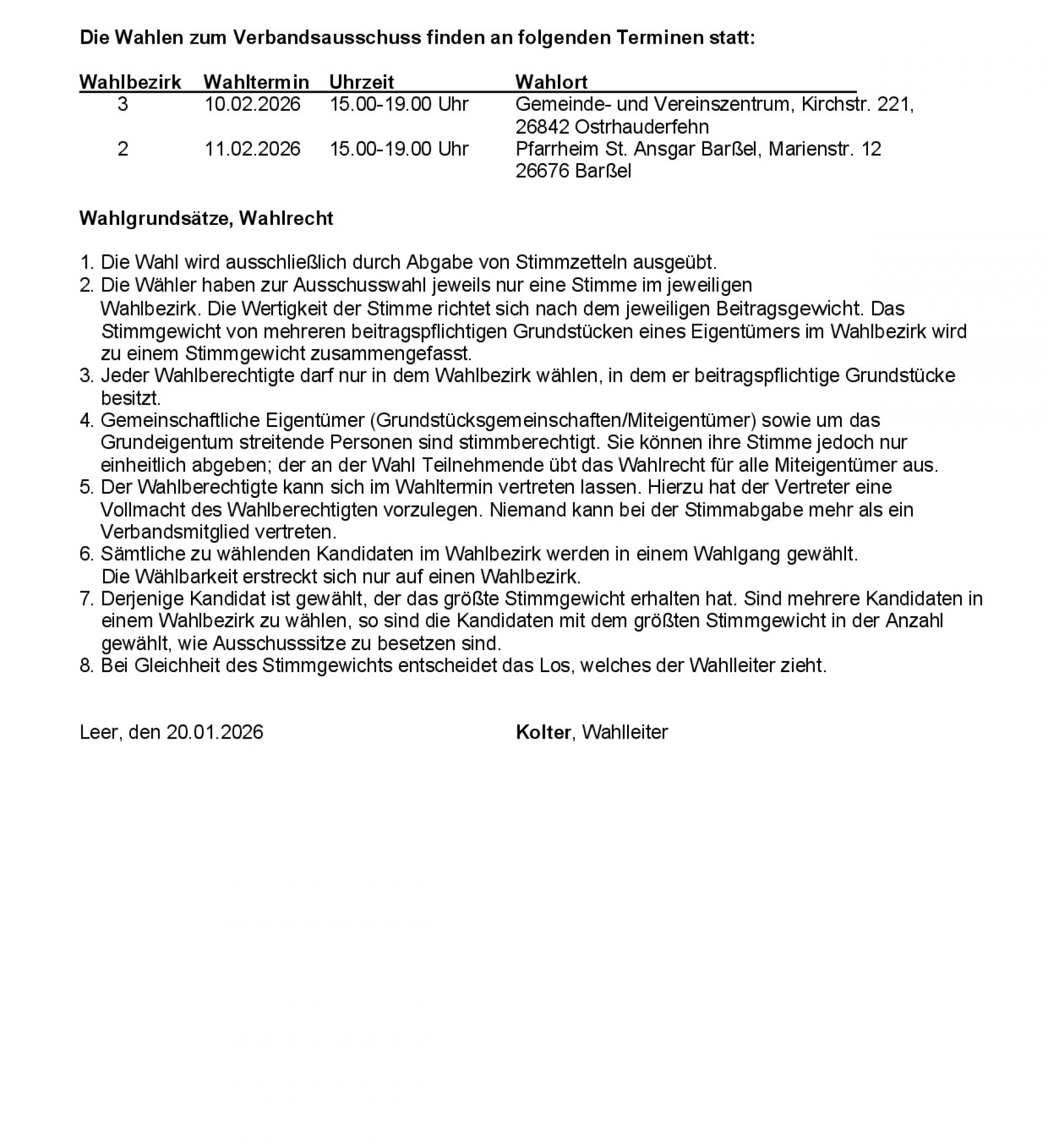 Die Wahlen zum Verbandsausschuss finden an folgenden Terminen statt:

| Wahlbezirk | Wahltermin | Uhrzeit | Wahlort |
|---|---|---|---|
| 3 | 10.02.2026 | 15.00-19.00 Uhr | Gemeinde- und Vereinszentrum, Kirchstr. 221, 26842 Ostrhauderfehn |
| 2 | 11.02.2026 | 15.00-19.00 Uhr | Pfarrheim St. Ansgar Barßel, Marienstr. 12 26676 Barßel |

Wahlgrundsätze, Wahlrecht

1. Die Wahl wird ausschließlich durch Abgabe von Stimmzetteln ausgeübt.
2. Die Wähler haben zur Ausschusswahl jeweils nur eine Stimme im jeweiligen Wahlbezirk. Die Wertigkeit der Stimme richtet sich nach dem jeweiligen Beitragsgewicht. Das Stimmgewicht von mehreren beitragspflichtigen Grundstücken eines Eigentümers im Wahlbezirk wird zu einem Stimmgewicht zusammengefasst.
3. Jeder Wahlberechtigte darf nur in dem Wahlbezirk wählen, in dem er beitragspflichtige Grundstücke besitzt.
4. Gemeinschaftliche Eigentümer (Grundstücksgemeinschaften/Miteigentümer) sowie um das Grundeigentum streitende Personen sind stimmberechtigt. Sie können ihre Stimme jedoch nur einheitlich abgeben; der an der Wahl Teilnehmende übt das Wahlrecht für alle Miteigentümer aus.
5. Der Wahlberechtigte kann sich im Wahltermin vertreten lassen. Hierzu hat der Vertreter eine Vollmacht des Wahlberechtigten vorzulegen. Niemand kann bei der Stimmabgabe mehr als ein Verbandsmitglied vertreten.
6. Sämtliche zu wählenden Kandidaten im Wahlbezirk werden in einem Wahlgang gewählt. Die Wählbarkeit erstreckt sich nur auf einen Wahlbezirk.
7. Derjenige Kandidat ist gewählt, der das größte Stimmgewicht erhalten hat. Sind mehrere Kandidaten in einem Wahlbezirk zu wählen, so sind die Kandidaten mit dem größten Stimmgewicht in der Anzahl gewählt, wie Ausschusssitze zu besetzen sind.
8. Bei Gleichheit des Stimmgewichts entscheidet das Los, welches der Wahlleiter zieht.

Leer, den 20.01.2026

Kolter, Wahlleiter